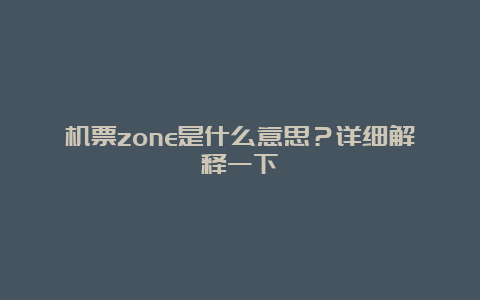 机票zone是什么意思？详细解释一下